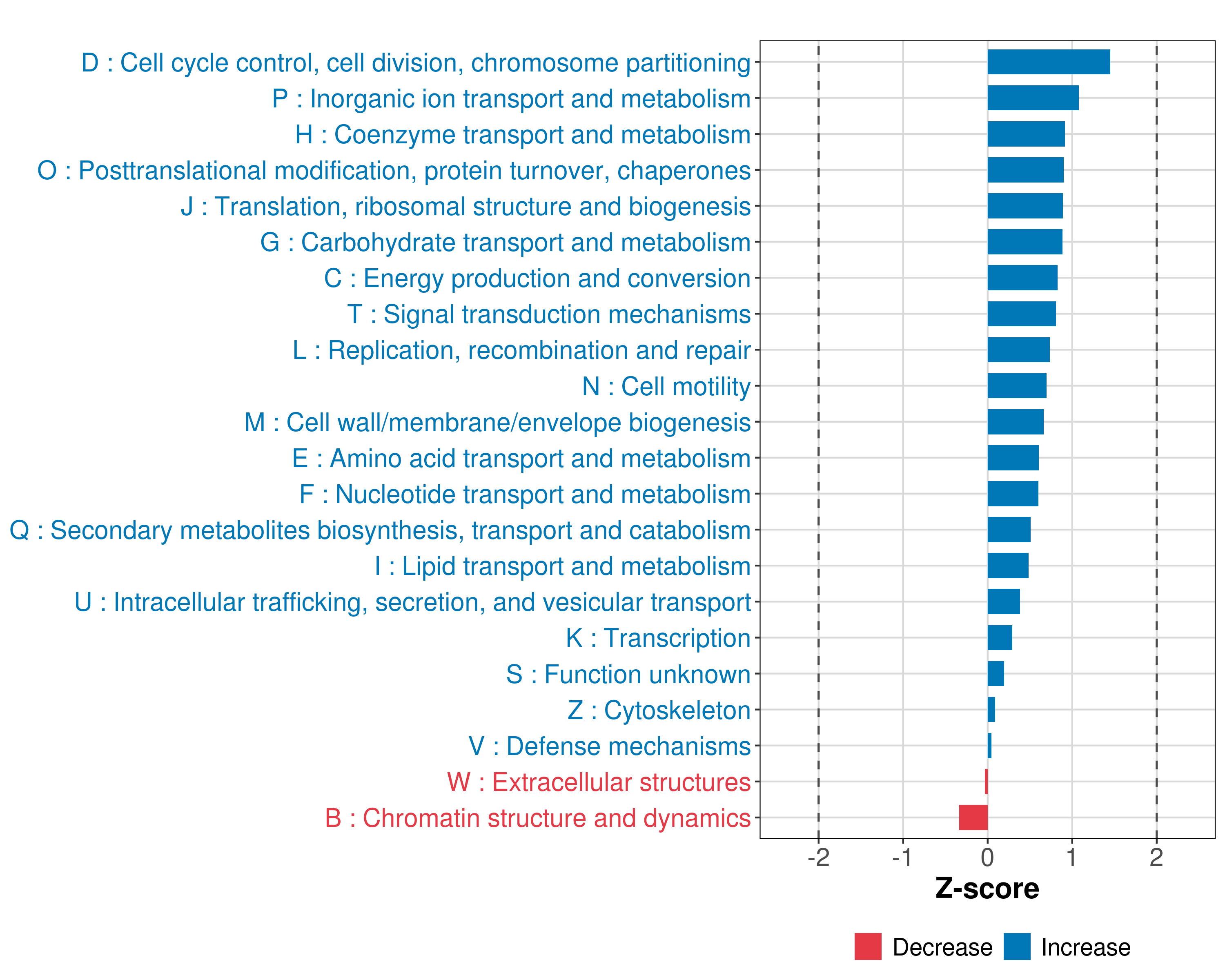 D : Cell cycle control, cell division, chromosome partitioning
P : Inorganic ion transport and metabolism
H : Coenzyme transport and metabolism
O : Posttranslational modification, protein turnover, chaperones
J : Translation, ribosomal structure and biogenesis
G : Carbohydrate transport and metabolism
C : Energy production and conversion
T : Signal transduction mechanisms
L : Replication, recombination and repair
N : Cell motility
M : Cell wall/membrane/envelope biogenesis
E : Amino acid transport and metabolism
F : Nucleotide transport and metabolism
Q : Secondary metabolites biosynthesis, transport and catabolism
I : Lipid transport and metabolism
U : Intracellular trafficking, secretion, and vesicular transport
K : Transcription
S : Function unknown
Z : Cytoskeleton
V : Defense mechanisms
W : Extracellular structures
B : Chromatin structure and dynamics

-2 -1 0 1 2

Z-score

Decrease Increase